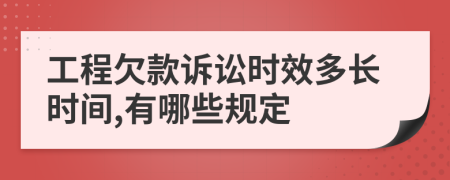 工程欠款诉讼时效多长时间,有哪些规定